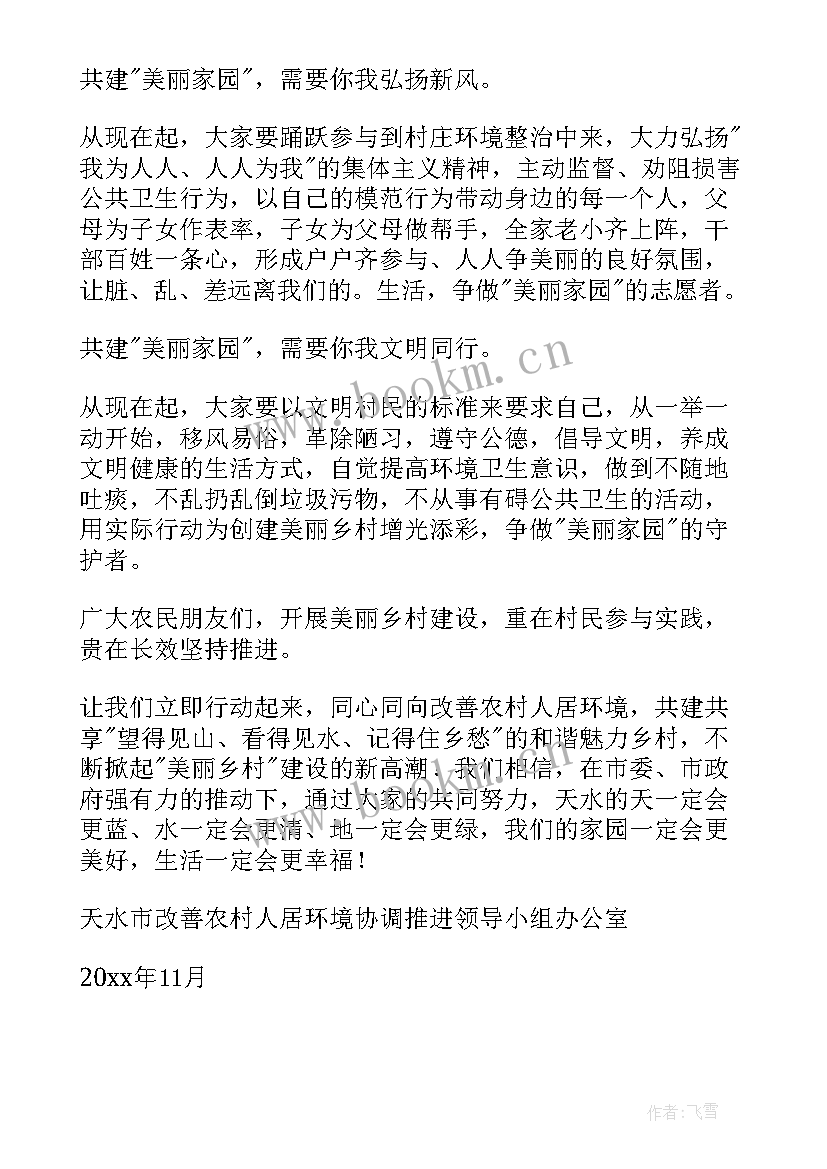 共建"美丽家园"，需要你我弘扬新风。

从现在起，大家要踊跃参与到村庄环境整治中来，大力弘扬"我为人人、人人为我"的集体主义精神，主动监督、劝阻损害公共卫生行为，以自己的模范行为带动身边的每一个人，父母为子女作表率，子女为父母做帮手，全家老小齐上阵，干部百姓一条心，形成户户齐参与、人人争美丽的良好氛围，让脏、乱、差远离我们的。生活，争做"美丽家园"的志愿者。

共建"美丽家园"，需要你我文明同行。

从现在起，大家要以文明村民的标准来要求自己，从一举一动开始，移风易俗，革除陋习，遵守公德，倡导文明，养成文明健康的生活方式，自觉提高环境卫生意识，做到不随地吐痰，不乱扔乱倒垃圾污物，不从事有碍公共卫生的活动，用实际行动为创建美丽乡村增光添彩，争做"美丽家园"的守护者。

广大农民朋友们，开展美丽乡村建设，重在村民参与实践，贵在长效坚持推进。

让我们立即行动起来，同心同向改善农村人居环境，共建共享"望得见山、看得见水、记得住乡愁"的和谐魅力乡村，不断掀起"美丽乡村"建设的新高潮，我们相信，在市委、市政府强有力的推动下，通过大家的共同努力，天水的天一定会更蓝、水一定会更清、地一定会更绿，我们的家园一定会更美好，生活一定会更幸福！

天水市改善农村人居环境协调推进领导小组办公室

20xx年11月

www.bookm.cn

作者：飞雪